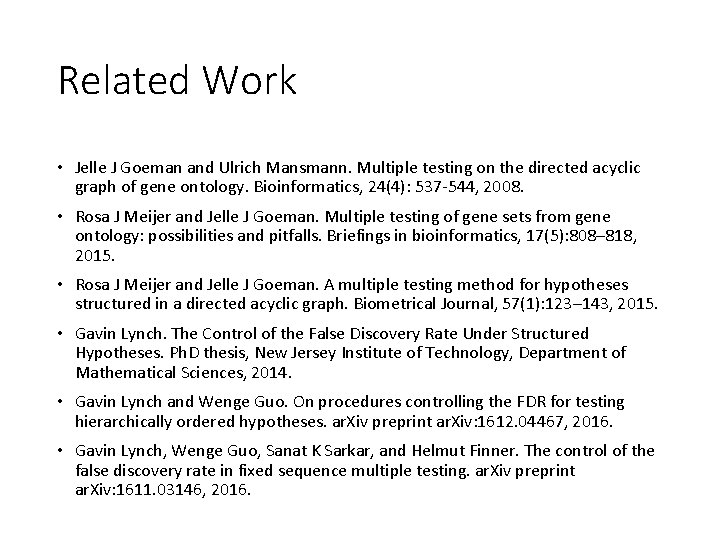 Related Work

• Jelle J Goeman and Ulrich Mansmann. Multiple testing on the directed acyclic graph of gene ontology. Bioinformatics, 24(4): 537-544, 2008.

• Rosa J Meijer and Jelle J Goeman. Multiple testing of gene sets from gene ontology: possibilities and pitfalls. Briefings in bioinformatics, 17(5):808–818, 2015.

• Rosa J Meijer and Jelle J Goeman. A multiple testing method for hypotheses structured in a directed acyclic graph. Biometrical Journal, 57(1):123–143, 2015.

• Gavin Lynch. The Control of the False Discovery Rate Under Structured Hypotheses. PhD thesis, New Jersey Institute of Technology, Department of Mathematical Sciences, 2014.

• Gavin Lynch and Wenge Guo. On procedures controlling the FDR for testing hierarchically ordered hypotheses. arXiv preprint arXiv:1612.04467, 2016.

• Gavin Lynch, Wenge Guo, Sanat K Sarkar, and Helmut Finner. The control of the false discovery rate in fixed sequence multiple testing. arXiv preprint arXiv:1611.03146, 2016.